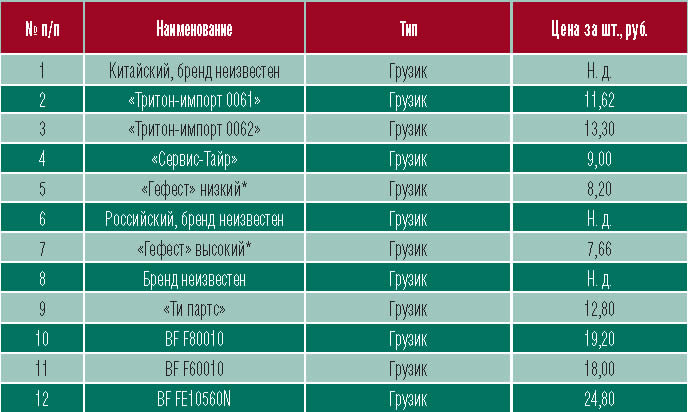 | № п/п | Наименование | Тип | Цена за шт., руб. |
|---|---|---|---|
| 1 | Китайский, бренд неизвестен | Грузик | Н. д. |
| 2 | «Тритон-импорт 0061» | Грузик | 11,62 |
| 3 | «Тритон-импорт 0062» | Грузик | 13,30 |
| 4 | «Сервис-Тайр» | Грузик | 9,00 |
| 5 | «Гефест» низкий* | Грузик | 8,20 |
| 6 | Российский, бренд неизвестен | Грузик | Н. д. |
| 7 | «Гефест» высокий* | Грузик | 7,66 |
| 8 | Бренд неизвестен | Грузик | Н. д. |
| 9 | «Ти партс» | Грузик | 12,80 |
| 10 | BF F80010 | Грузик | 19,20 |
| 11 | BF F60010 | Грузик | 18,00 |
| 12 | BF FE10560N | Грузик | 24,80 |